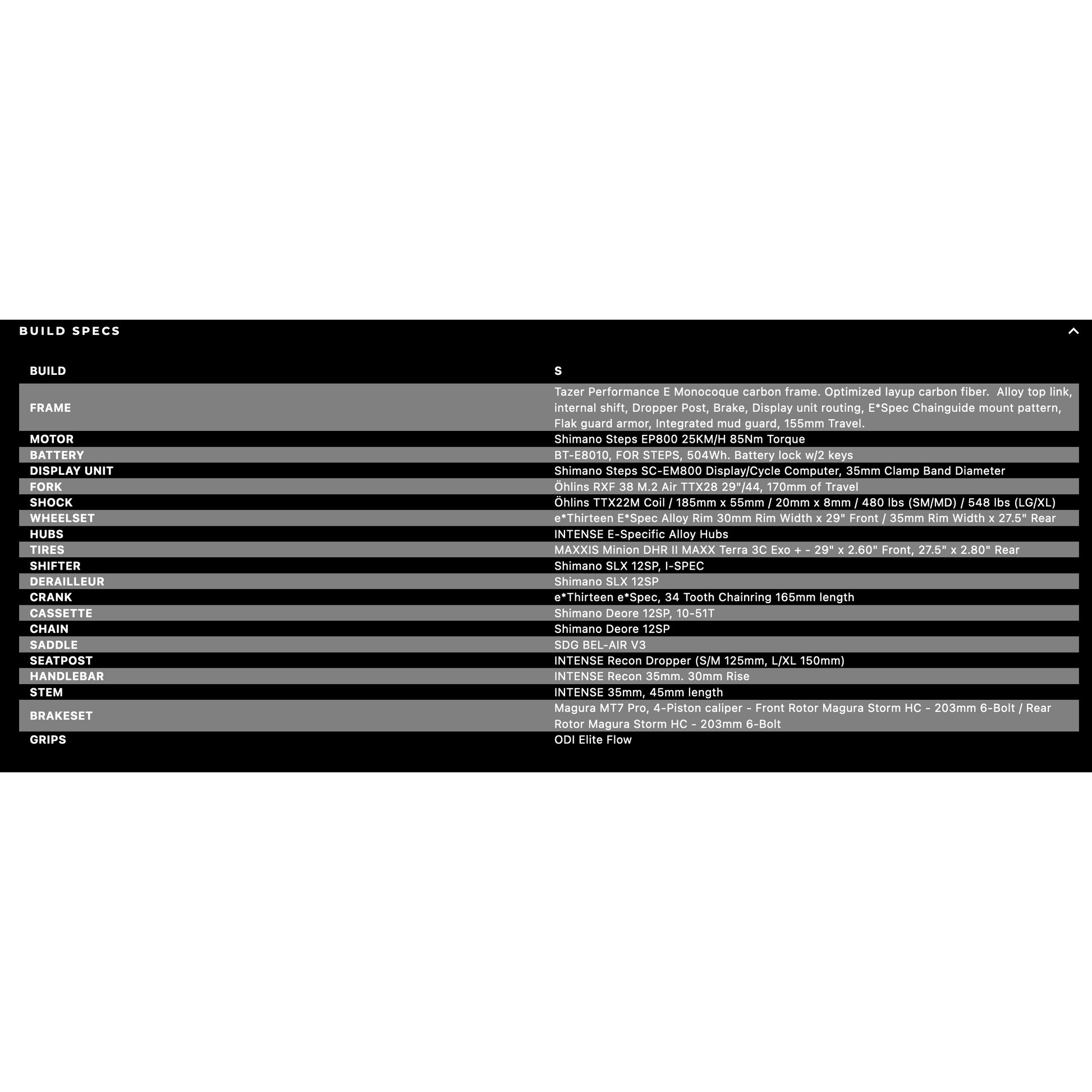 BUILD SPECS

| BUILD | S |
|---|---|
| FRAME | Tazer Performance E Monocoque carbon frame. Optimized layup carbon fiber. Alloy top link, internal shift, Dropper Post, Brake, Display unit routing, E*Spec Chainguide mount pattern, Flak guard armor, Integrated mud guard, 155mm Travel. |
| MOTOR | Shimano Steps EP800 25KM/H 85Nm Torque |
| BATTERY | BT-E8010, FOR STEPS, 504Wh. Battery lock w/2 keys |
| DISPLAY UNIT | Shimano Steps SC-EM800 Display/Cycle Computer, 35mm Clamp Band Diameter |
| FORK | Öhlins RXF 38 M.2 Air TTX28 29"/44, 170mm of Travel |
| SHOCK | Öhlins TTX22M Coil / 185mm x 55mm / 20mm x 8mm / 480 lbs (SM/MD) / 548 lbs (LG/XL) |
| WHEELSET | e*Thirteen E*Spec Alloy Rim 30mm Rim Width x 29" Front / 35mm Rim Width x 27.5" Rear |
| HUBS | INTENSE E-Specific Alloy Hubs |
| TIRES | MAXXIS Minion DHR II MAXX Terra 3C Exo + - 29" x 2.60" Front, 27.5" x 2.80" Rear |
| SHIFTER | Shimano SLX 12SP, I-SPEC |
| DERAILLEUR | Shimano SLX 12SP |
| CRANK | e*Thirteen e*Spec, 34 Tooth Chainring 165mm length |
| CASSETTE | Shimano Deore 12SP, 10-51T |
| CHAIN | Shimano Deore 12SP |
| SADDLE | SDG BEL-AIR V3 |
| SEATPOST | INTENSE Recon Dropper (S/M 125mm, L/XL 150mm) |
| HANDLEBAR | INTENSE Recon 35mm. 30mm Rise |
| STEM | INTENSE 35mm, 45mm length |
| BRAKESET | Magura MT7 Pro, 4-Piston caliper - Front Rotor Magura Storm HC - 203mm 6-Bolt / Rear Rotor Magura Storm HC - 203mm 6-Bolt |
| GRIPS | ODI Elite Flow |